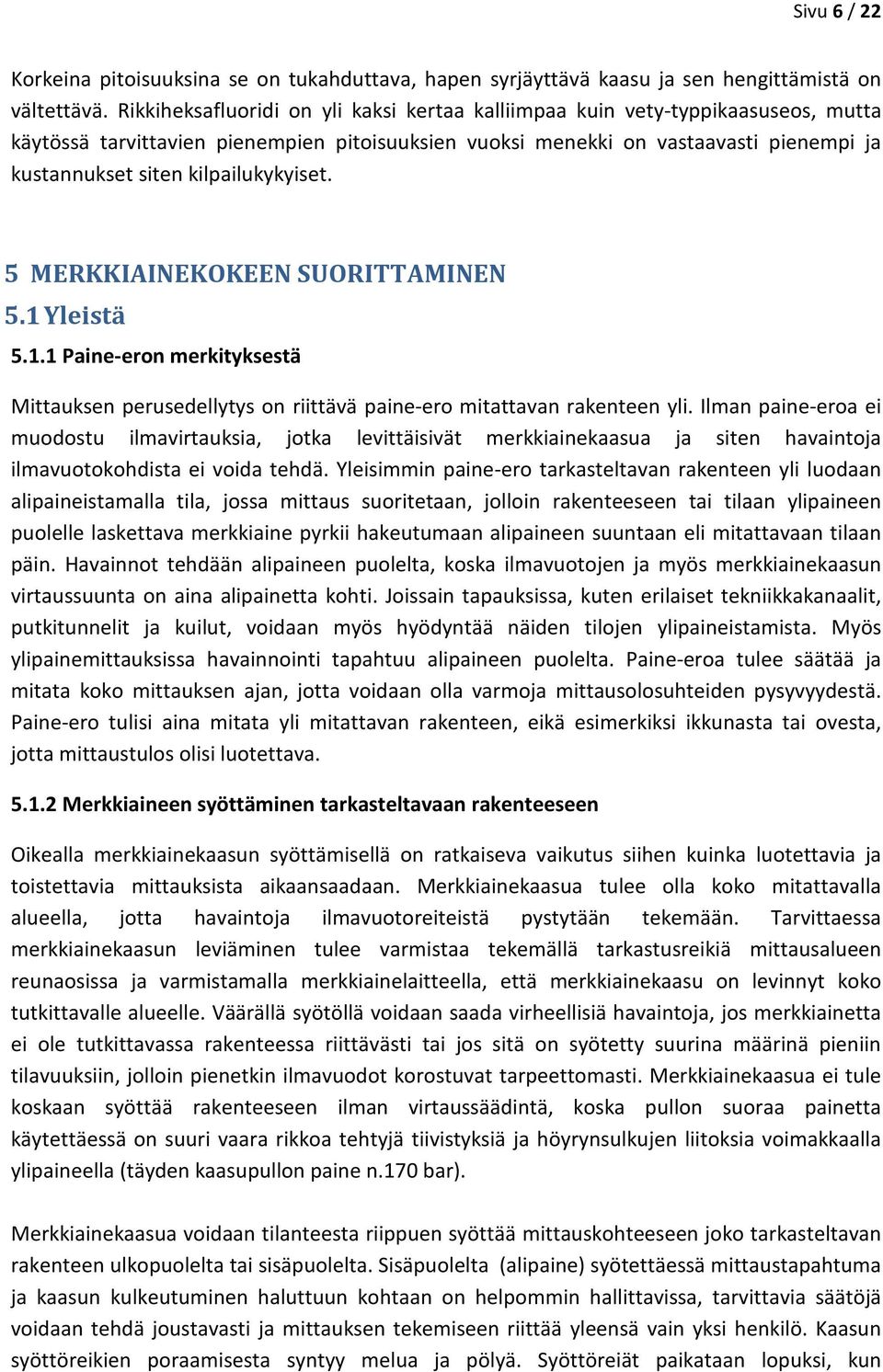 Sivu 6 / 22

Korkeina pitoisuuksina se on tukahduttava, hapen syrjäyttävä kaasu ja sen hengittämistä on vältettävä. Rikkiheksafluoridi on yli kaksi kertaa kalliimpaa kuin vety-typpikaasuseos, mutta käytössä tarvittavien pienempien pitoisuuksien vuoksi menekki on vastaavasti pienempi ja kustannukset siten kilpailukykyiset.

5 MERKKIAINEKOKEEN SUORITTAMINEN

5.1 Yleistä

5.1.1 Paine-eron merkityksestä

Mittauksen perusedellytys on riittävä paine-ero mitattavan rakenteen yli. Ilman paine-eroa ei muodostu ilmavirtauksia, jotka levittäisivät merkkiainekaasua ja siten havaintoja ilmavuotokohdista ei voida tehdä. Yleisimmin paine-ero tarkasteltavan rakenteen yli luodaan alipaineistamalla tila, jossa mittaus suoritetaan, jolloin rakenteeseen tai tilaan ylipaineen puolelle laskettava merkkiaine pyrkii hakeutumaan alipaineen suuntaan eli mitattavaan tilaan päin. Havainnot tehdään alipaineen puolelta, koska ilmavuotojen ja myös merkkiainekaasun virtaussuunta on aina alipainetta kohti. Joissain tapauksissa, kuten erilaiset tekniikkakanaalit, putkitunnelit ja kuilut, voidaan myös hyödyntää näiden tilojen ylipaineistamista. Myös ylipainemittauksissa havainnointi tapahtuu alipaineen puolelta. Paine-eroa tulee säätää ja mitata koko mittauksen ajan, jotta voidaan olla varmoja mittausolosuhteiden pysyvyydestä. Paine-ero tulisi aina mitata yli mitattavan rakenteen, eikä esimerkiksi ikkunasta tai ovesta, jotta mittaustulos olisi luotettava.

5.1.2 Merkkiaineen syöttäminen tarkasteltavaan rakenteeseen

Oikealla merkkiainekaasun syöttämisellä on ratkaiseva vaikutus siihen kuinka luotettavia ja toistettavia mittauksista aikaansaadaan. Merkkiainekaasua tulee olla koko mitattavalla alueella, jotta havaintoja ilmavuotoreiteistä pystytään tekemään. Tarvittaessa merkkiainekaasun leviäminen tulee varmistaa tekemällä tarkastusreikiä mittausalueen reunaosissa ja varmistamalla merkkiainelaitteella, että merkkiainekaasu on levinnyt koko tutkittavalle alueelle. Väärällä syötöllä voidaan saada virheellisiä havaintoja, jos merkkiainetta ei ole tutkittavassa rakenteessa riittävästi tai jos sitä on syötetty suurina määrinä pieniin tilavuuksiin, jolloin pienetkin ilmavuodot korostuvat tarpeettomasti. Merkkiainekaasua ei tule koskaan syöttää rakenteeseen ilman virtaussäädintä, koska pullon suoraa painetta käytettäessä on suuri vaara rikkoa tehtyjä tiivistyksiä ja höyrynsulkujen liitoksia voimakkaalla ylipaineella (täyden kaasupullon paine n.170 bar).

Merkkiainekaasua voidaan tilanteesta riippuen syöttää mittauskohteeseen joko tarkasteltavan rakenteen ulkopuolelta tai sisäpuolelta. Sisäpuolelta (alipaine) syötettäessä mittaustapahtuma ja kaasun kulkeutuminen haluttuun kohtaan on helpommin hallittavissa, tarvittavia säätöjä voidaan tehdä joustavasti ja mittauksen tekemiseen riittää yleensä vain yksi henkilö. Kaasun syöttöreikien poraamisesta syntyy melua ja pölyä. Syöttöreiät paikataan lopuksi, kun